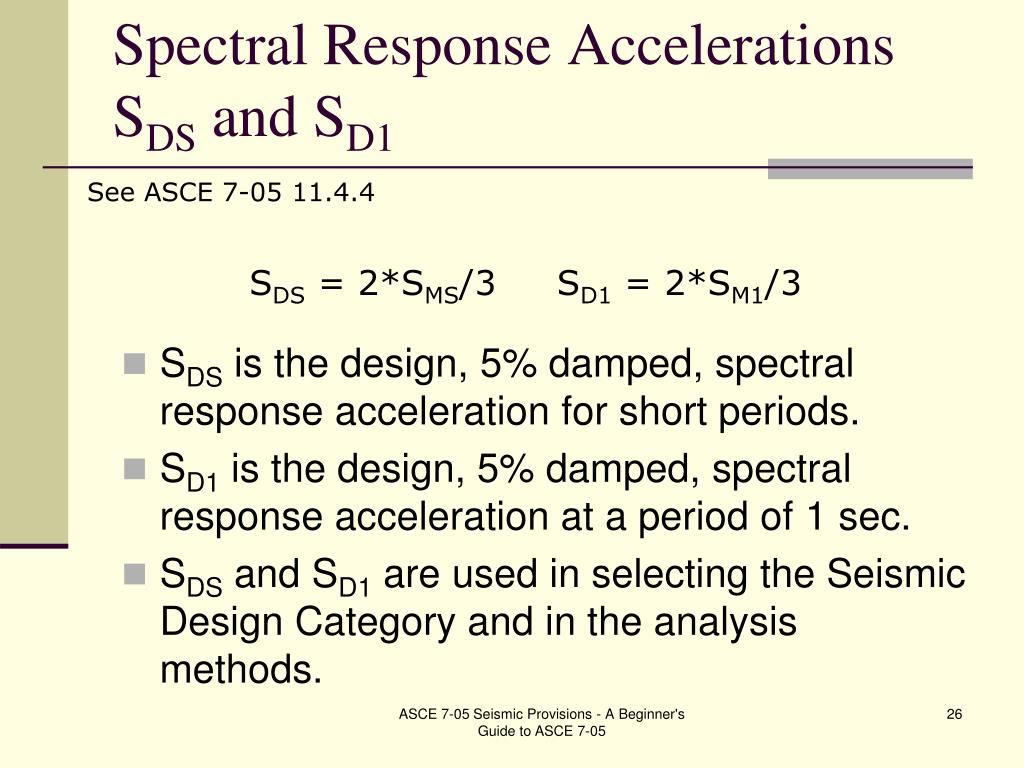 Spectral Response Accelerations $S_{DS}$ and $S_{D1}$

See ASCE 7-05 11.4.4

$S_{DS} = 2*S_{MS}/3$ $S_{D1} = 2*S_{M1}/3$

$S_{DS}$ is the design, 5% damped, spectral response acceleration for short periods.

$S_{D1}$ is the design, 5% damped, spectral response acceleration at a period of 1 sec.

$S_{DS}$ and $S_{D1}$ are used in selecting the Seismic Design Category and in the analysis methods.

ASCE 7-05 Seismic Provisions - A Beginner's Guide to ASCE 7-05

26